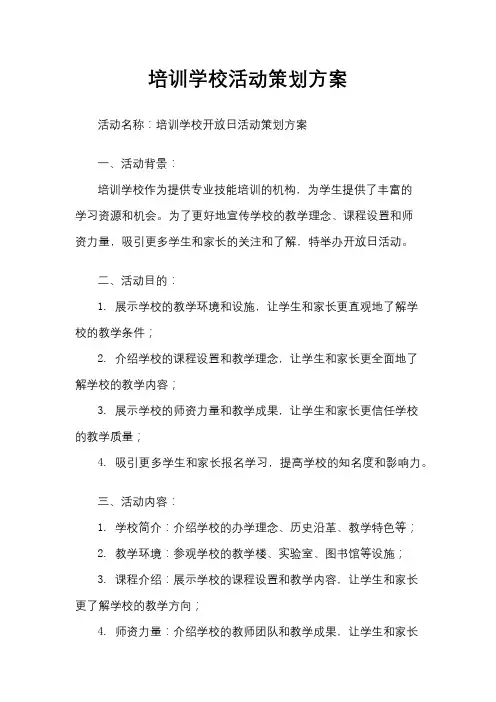 培训学校活动策划方案

活动名称：培训学校开放日活动策划方案

一、活动背景：

培训学校作为提供专业技能培训的机构，为学生提供了丰富的学习资源和机会。为了更好地宣传学校的教学理念、课程设置和师资力量，吸引更多学生和家长的关注和了解，特举办开放日活动。

二、活动目的：

1. 展示学校的教学环境和设施，让学生和家长更直观地了解学校的教学条件；

2. 介绍学校的课程设置和教学理念，让学生和家长更全面地了解学校的教学内容；

3. 展示学校的师资力量和教学成果，让学生和家长更信任学校的教学质量；

4. 吸引更多学生和家长报名学习，提高学校的知名度和影响力。

三、活动内容：

1. 学校简介：介绍学校的办学理念、历史沿革、教学特色等；

2. 教学环境：参观学校的教学楼、实验室、图书馆等设施；

3. 课程介绍：展示学校的课程设置和教学内容，让学生和家长更了解学校的教学方向；

4. 师资力量：介绍学校的教师团队和教学成果，让学生和家长